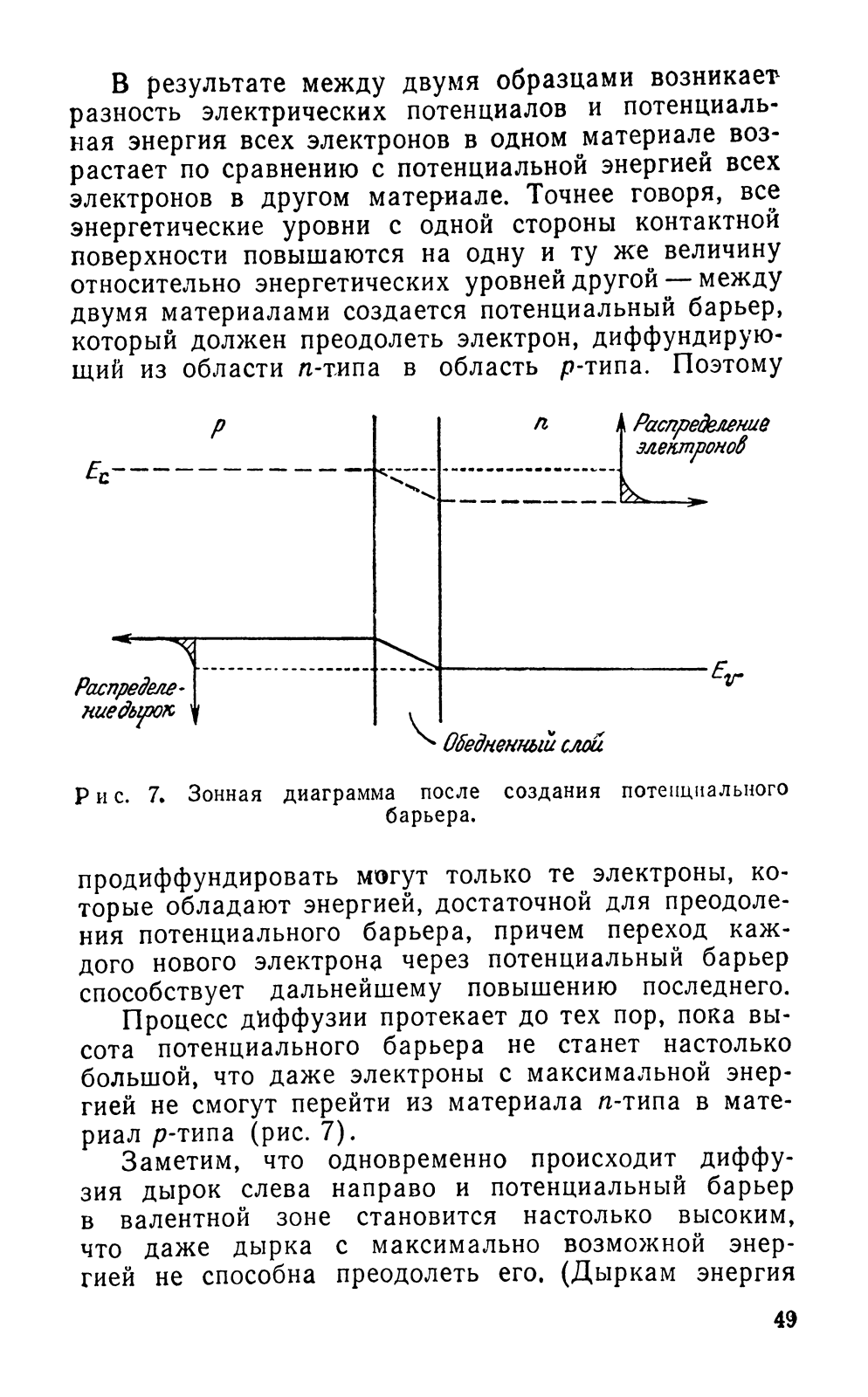 В результате между двумя образцами возникает разность электрических потенциалов и потенциальная энергия всех электронов в одном материале возрастает по сравнению с потенциальной энергией всех электронов в другом материале. Точнее говоря, все энергетические уровни с одной стороны контактной поверхности повышаются на одну и ту же величину относительно энергетических уровней другой — между двумя материалами создается потенциальный барьер, который должен преодолеть электрон, диффундирующий из области $n$-типа в область $p$-типа. Поэтому

$p$

$n$

Распределение электронов

$E_c$

Распределение дырок

$E_v$

Обедненный слой

Рис. 7. Зонная диаграмма после создания потенциального барьера.

продиффундировать могут только те электроны, которые обладают энергией, достаточной для преодоления потенциального барьера, причем переход каждого нового электрона через потенциальный барьер способствует дальнейшему повышению последнего.

Процесс диффузии протекает до тех пор, пока высота потенциального барьера не станет настолько большой, что даже электроны с максимальной энергией не смогут перейти из материала $n$-типа в материал $p$-типа (рис. 7).

Заметим, что одновременно происходит диффузия дырок слева направо и потенциальный барьер в валентной зоне становится настолько высоким, что даже дырка с максимально возможной энергией не способна преодолеть его. (Дыркам энергия

49